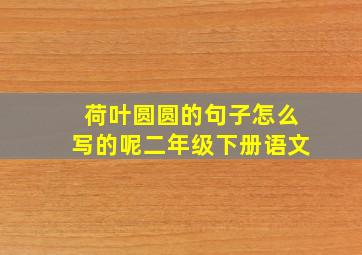 荷叶圆圆的句子怎么写的呢二年级下册语文